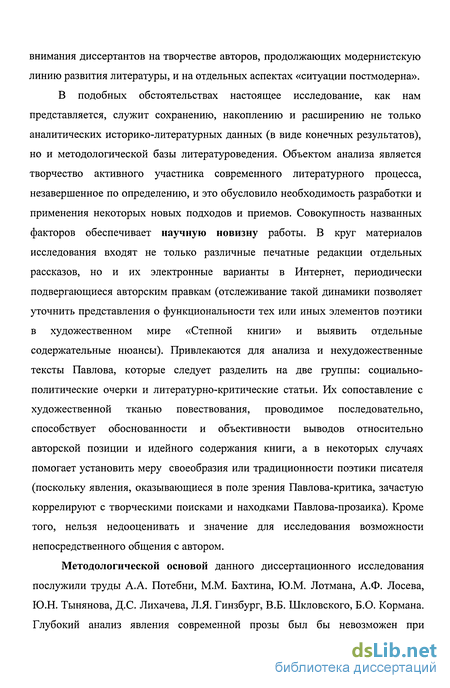 внимания диссертантов на творчестве авторов, продолжающих модернистскую линию развития литературы, и на отдельных аспектах «ситуации постмодерна».

В подобных обстоятельствах настоящее исследование, как нам представляется, служит сохранению, накоплению и расширению не только аналитических историко-литературных данных (в виде конечных результатов), но и методологической базы литературоведения. Объектом анализа является творчество активного участника современного литературного процесса, незавершенное по определению, и это обусловило необходимость разработки и применения некоторых новых подходов и приемов. Совокупность названных факторов обеспечивает научную новизну работы. В круг материалов исследования входят не только различные печатные редакции отдельных рассказов, но и их электронные варианты в Интернет, периодически подвергающиеся авторским правкам (отслеживание такой динамики позволяет уточнить представления о функциональности тех или иных элементов поэтики в художественном мире «Степной книги» и выявить отдельные содержательные нюансы). Привлекаются для анализа и нехудожественные тексты Павлова, которые следует разделить на две группы: социально-политические очерки и литературно-критические статьи. Их сопоставление с художественной тканью повествования, проводимое последовательно, способствует обоснованности и объективности выводов относительно авторской позиции и идейного содержания книги, а в некоторых случаях помогает установить меру своеобразия или традиционности поэтики писателя (поскольку явления, оказывающиеся в поле зрения Павлова-критика, зачастую коррелируют с творческими поисками и находками Павлова-прозаика). Кроме того, нельзя недооценивать и значение для исследования возможности непосредственного общения с автором.

Методологической основой данного диссертационного исследования послужили труды А.А. Потебни, М.М. Бахтина, Ю.М. Лотмана, А.Ф. Лосева, Ю.Н. Тынянова, Д.С. Лихачева, Л.Я. Гинзбург, В.Б. Шкловского, Б.О. Кормана. Глубокий анализ явления современной прозы был бы невозможен при

dsLib.net
библиотека диссертаций